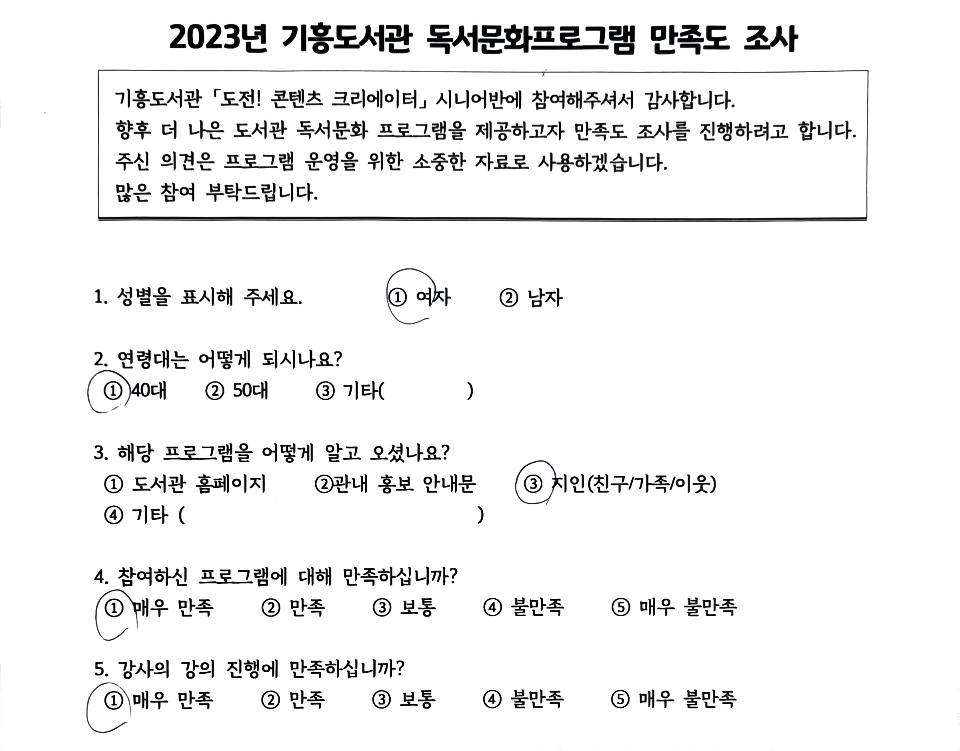 2023년 기흥도서관 독서문화프로그램 만족도 조사

기흥도서관 「도전! 콘텐츠 크리에이터」 시니어반에 참여해주셔서 감사합니다.
향후 더 나은 도서관 독서문화 프로그램을 제공하고자 만족도 조사를 진행하려고 합니다.
주신 의견은 프로그램 운영을 위한 소중한 자료로 사용하겠습니다.
많은 참여 부탁드립니다.

1. 성별을 표시해 주세요. ① 여자 ② 남자

2. 연령대는 어떻게 되시나요?
① 40대 ② 50대 ③ 기타( )

3. 해당 프로그램을 어떻게 알고 오셨나요?
① 도서관 홈페이지 ②관내 홍보 안내문 ③ 지인(친구/가족/이웃)
④ 기타 ( )

4. 참여하신 프로그램에 대해 만족하십니까?
① 매우 만족 ② 만족 ③ 보통 ④ 불만족 ⑤ 매우 불만족

5. 강사의 강의 진행에 만족하십니까?
① 매우 만족 ② 만족 ③ 보통 ④ 불만족 ⑤ 매우 불만족